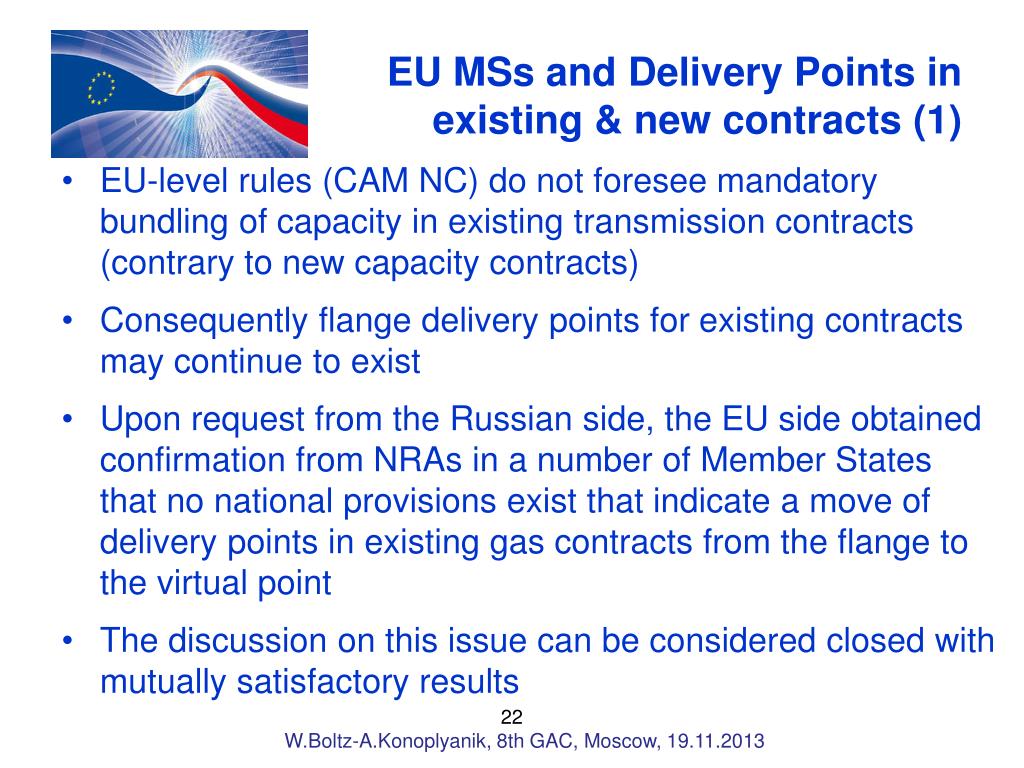 EU MSs and Delivery Points in existing & new contracts (1)

• EU-level rules (CAM NC) do not foresee mandatory bundling of capacity in existing transmission contracts (contrary to new capacity contracts)
• Consequently flange delivery points for existing contracts may continue to exist
• Upon request from the Russian side, the EU side obtained confirmation from NRAs in a number of Member States that no national provisions exist that indicate a move of delivery points in existing gas contracts from the flange to the virtual point
• The discussion on this issue can be considered closed with mutually satisfactory results

22

W.Boltz-A.Konoplyanik, 8th GAC, Moscow, 19.11.2013